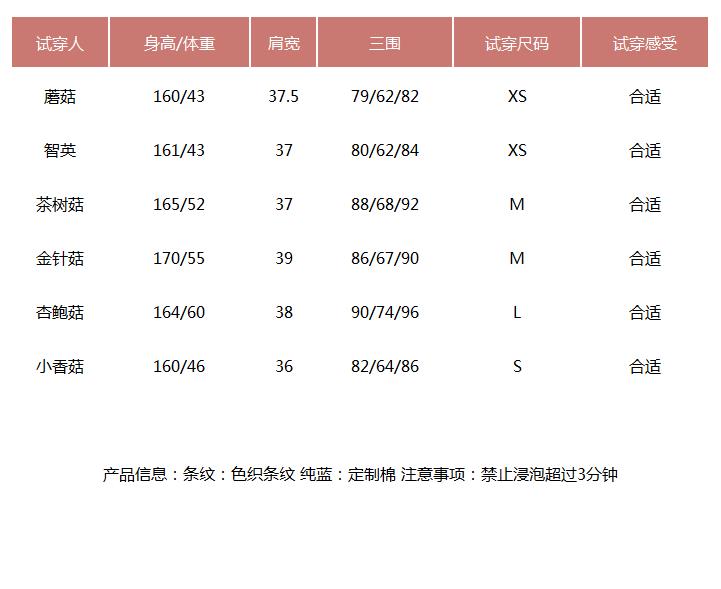 | 试穿人 | 身高/体重 | 肩宽 | 三围 | 试穿尺码 | 试穿感受 |
|---|---|---|---|---|---|
| 蘑菇 | 160/43 | 37.5 | 79/62/82 | XS | 合适 |
| 智英 | 161/43 | 37 | 80/62/84 | XS | 合适 |
| 茶树菇 | 165/52 | 37 | 88/68/92 | M | 合适 |
| 金针菇 | 170/55 | 39 | 86/67/90 | M | 合适 |
| 杏鲍菇 | 164/60 | 38 | 90/74/96 | L | 合适 |
| 小香菇 | 160/46 | 36 | 82/64/86 | S | 合适 |

产品信息：条纹：色织条纹 纯蓝：定制棉 注意事项：禁止浸泡超过3分钟